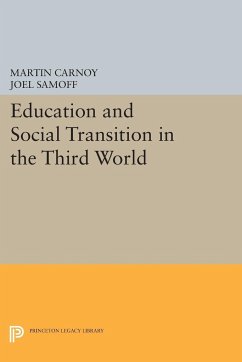 MARTIN CARNOY
JOEL SAMOFF

Education and Social Transition in the Third World

PRINCETON LEGACY LIBRARY